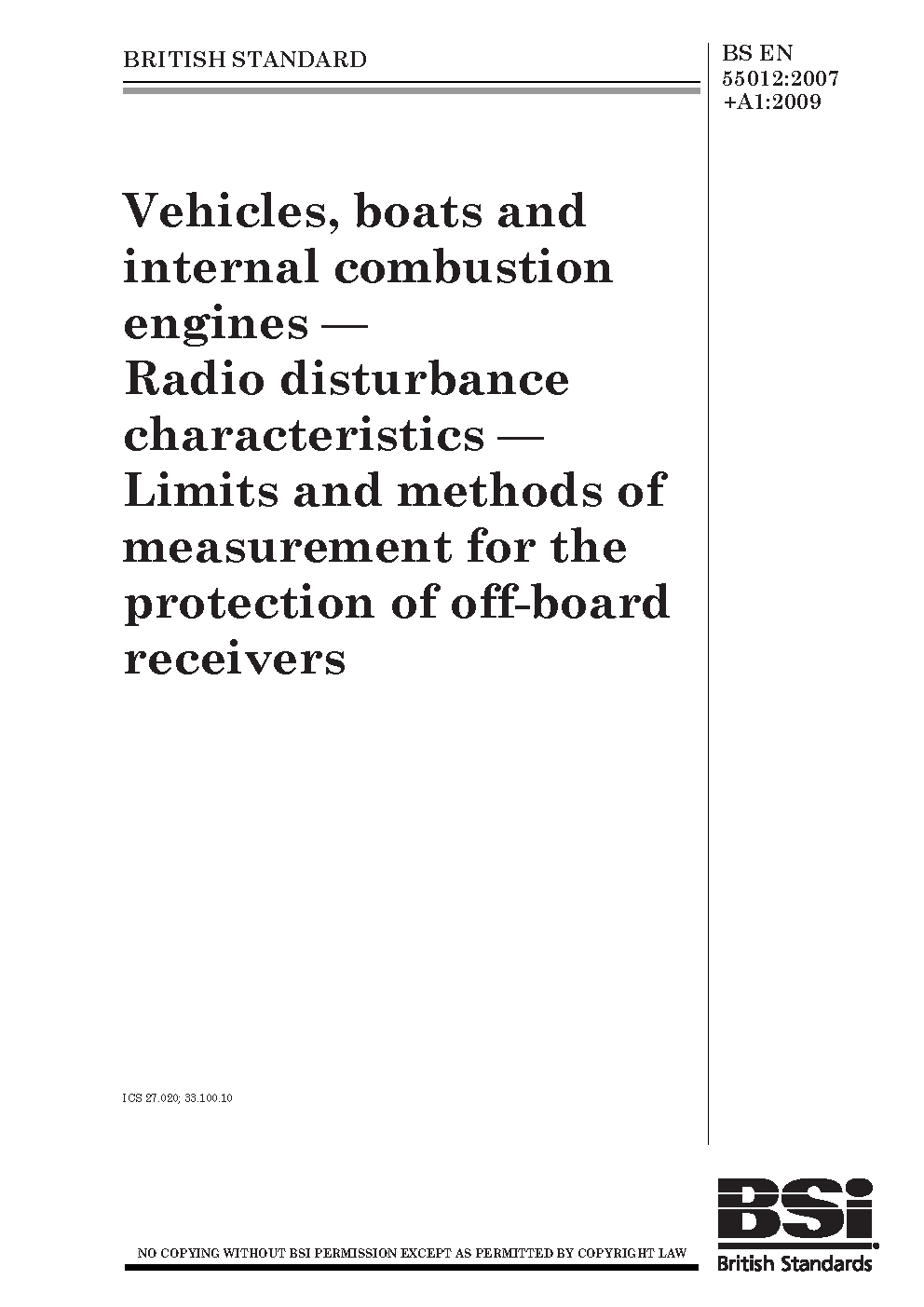 BRITISH STANDARD

BS EN 55012:2007 +A1:2009

Vehicles, boats and internal combustion engines — Radio disturbance characteristics — Limits and methods of measurement for the protection of off-board receivers

ICS 27.020; 33.100.10

NO COPYING WITHOUT BSI PERMISSION EXCEPT AS PERMITTED BY COPYRIGHT LAW

BSi
British Standards